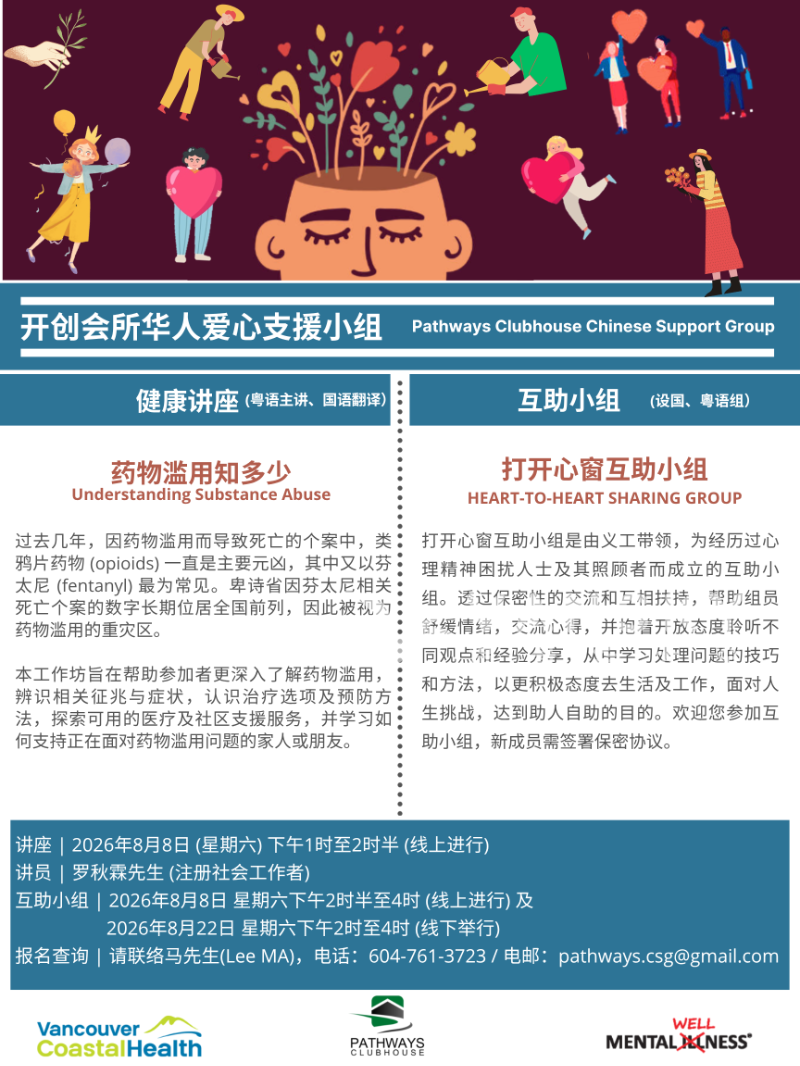 开创会所华人爱心支援小组 Pathways Clubhouse Chinese Support Group

健康讲座 (粤语主讲、国语翻译)

药物滥用知多少
Understanding Substance Abuse

过去几年，因药物滥用而导致死亡的个案中，类鸦片药物 (opioids) 一直是主要元凶，其中又以芬太尼 (fentanyl) 最为常见。卑诗省因芬太尼相关死亡个案的数字长期位居全国前列，因此被视为药物滥用的重灾区。

本工作坊旨在帮助参加者更深入了解药物滥用，辨识相关征兆与症状，认识治疗选项及预防方法，探索可用的医疗及社区支援服务，并学习如何支持正在面对药物滥用问题的家人或朋友。

互助小组 (设国、粤语组)

打开心窗互助小组
HEART-TO-HEART SHARING GROUP

打开心窗互助小组是由义工带领，为经历过心理精神困扰人士及其照顾者而成立的互助小组。透过保密性的交流和互相扶持，帮助组员舒缓情绪，交流心得，并抱着开放态度聆听不同观点和经验分享，从中学习处理问题的技巧和方法，以更积极态度去生活及工作，面对人生挑战，达到助人自助的目的。欢迎您参加互助小组，新成员需签署保密协议。

讲座 | 2026年8月8日 (星期六) 下午1时至2时半 (线上进行)
讲员 | 罗秋霖先生 (注册社会工作者)
互助小组 | 2026年8月8日 星期六下午2时半至4时 (线上进行) 及
2026年8月22日 星期六下午2时至4时 (线下举行)
报名查询 | 请联络马先生(Lee MA)，电话：604-761-3723 / 电邮：pathways.csg@gmail.com

Vancouver CoastalHealth

PATHWAYS CLUBHOUSE

MENTAL WELL ILLNESS